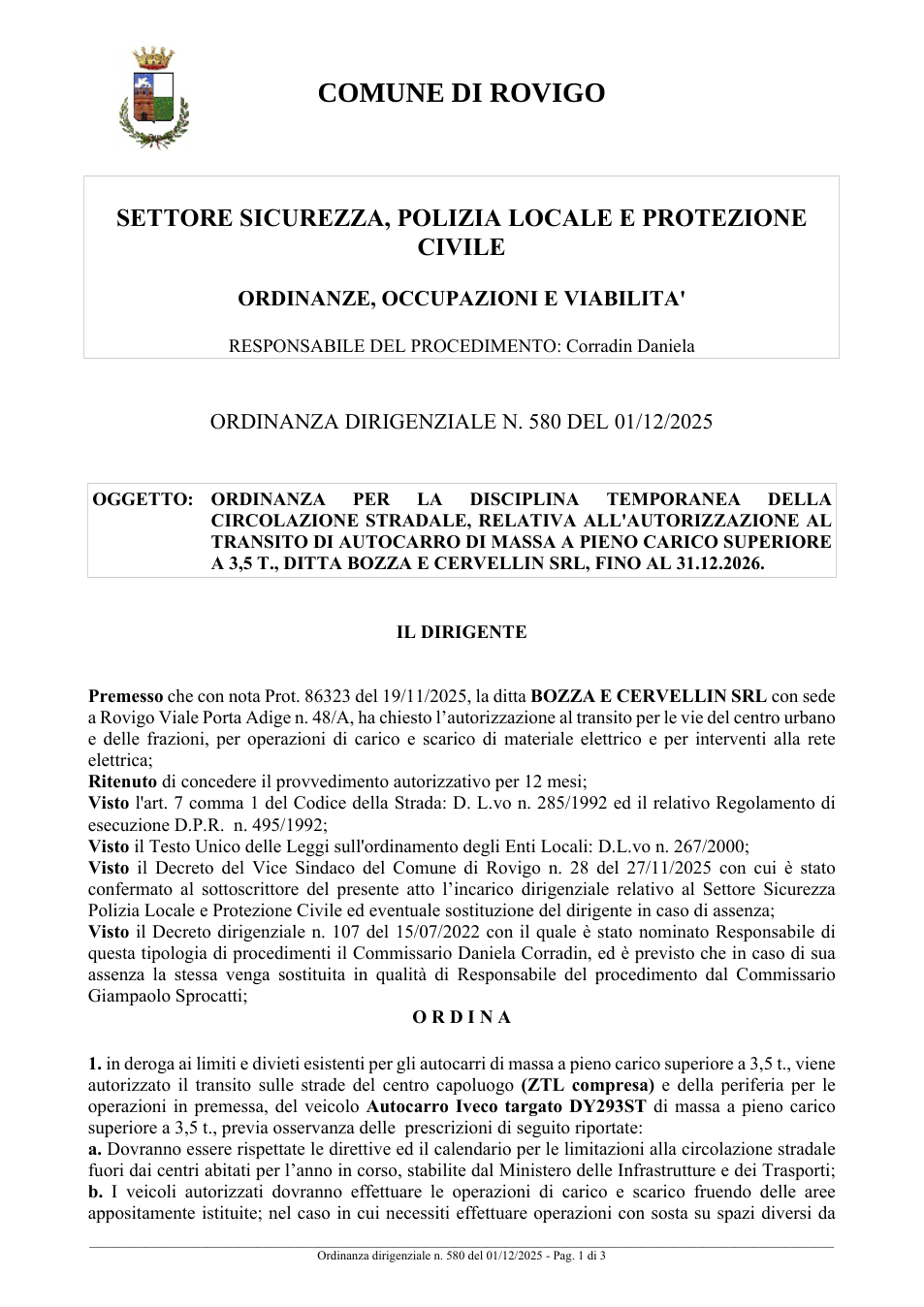 COMUNE DI ROVIGO

SETTORE SICUREZZA, POLIZIA LOCALE E PROTEZIONE CIVILE

ORDINANZE, OCCUPAZIONI E VIABILITA'

RESPONSABILE DEL PROCEDIMENTO: Corradin Daniela

ORDINANZA DIRIGENZIALE N. 580 DEL 01/12/2025

OGGETTO: ORDINANZA PER LA DISCIPLINA TEMPORANEA DELLA CIRCOLAZIONE STRADALE, RELATIVA ALL'AUTORIZZAZIONE AL TRANSITO DI AUTOCARRO DI MASSA A PIENO CARICO SUPERIORE A 3,5 T., DITTA BOZZA E CERVELLIN SRL, FINO AL 31.12.2026.

IL DIRIGENTE

Premesso che con nota Prot. 86323 del 19/11/2025, la ditta BOZZA E CERVELLIN SRL con sede a Rovigo Viale Porta Adige n. 48/A, ha chiesto l'autorizzazione al transito per le vie del centro urbano e delle frazioni, per operazioni di carico e scarico di materiale elettrico e per interventi alla rete elettrica;
Ritenuto di concedere il provvedimento autorizzativo per 12 mesi;
Visto l'art. 7 comma 1 del Codice della Strada: D. L.vo n. 285/1992 ed il relativo Regolamento di esecuzione D.P.R. n. 495/1992;
Visto il Testo Unico delle Leggi sull'ordinamento degli Enti Locali: D.L.vo n. 267/2000;
Visto il Decreto del Vice Sindaco del Comune di Rovigo n. 28 del 27/11/2025 con cui è stato confermato al sottoscrittore del presente atto l'incarico dirigenziale relativo al Settore Sicurezza Polizia Locale e Protezione Civile ed eventuale sostituzione del dirigente in caso di assenza;
Visto il Decreto dirigenziale n. 107 del 15/07/2022 con il quale è stato nominato Responsabile di questa tipologia di procedimenti il Commissario Daniela Corradin, ed è previsto che in caso di sua assenza la stessa venga sostituita in qualità di Responsabile del procedimento dal Commissario Giampaolo Sprocatti;

O R D I N A

1. in deroga ai limiti e divieti esistenti per gli autocarri di massa a pieno carico superiore a 3,5 t., viene autorizzato il transito sulle strade del centro capoluogo (ZTL compresa) e della periferia per le operazioni in premessa, del veicolo Autocarro Iveco targato DY293ST di massa a pieno carico superiore a 3,5 t., previa osservanza delle prescrizioni di seguito riportate:
a. Dovranno essere rispettate le direttive ed il calendario per le limitazioni alla circolazione stradale fuori dai centri abitati per l'anno in corso, stabilite dal Ministero delle Infrastrutture e dei Trasporti;
b. I veicoli autorizzati dovranno effettuare le operazioni di carico e scarico fruendo delle aree appositamente istituite; nel caso in cui necessiti effettuare operazioni con sosta su spazi diversi da

Ordinanza dirigenziale n. 580 del 01/12/2025 - Pag. 1 di 3